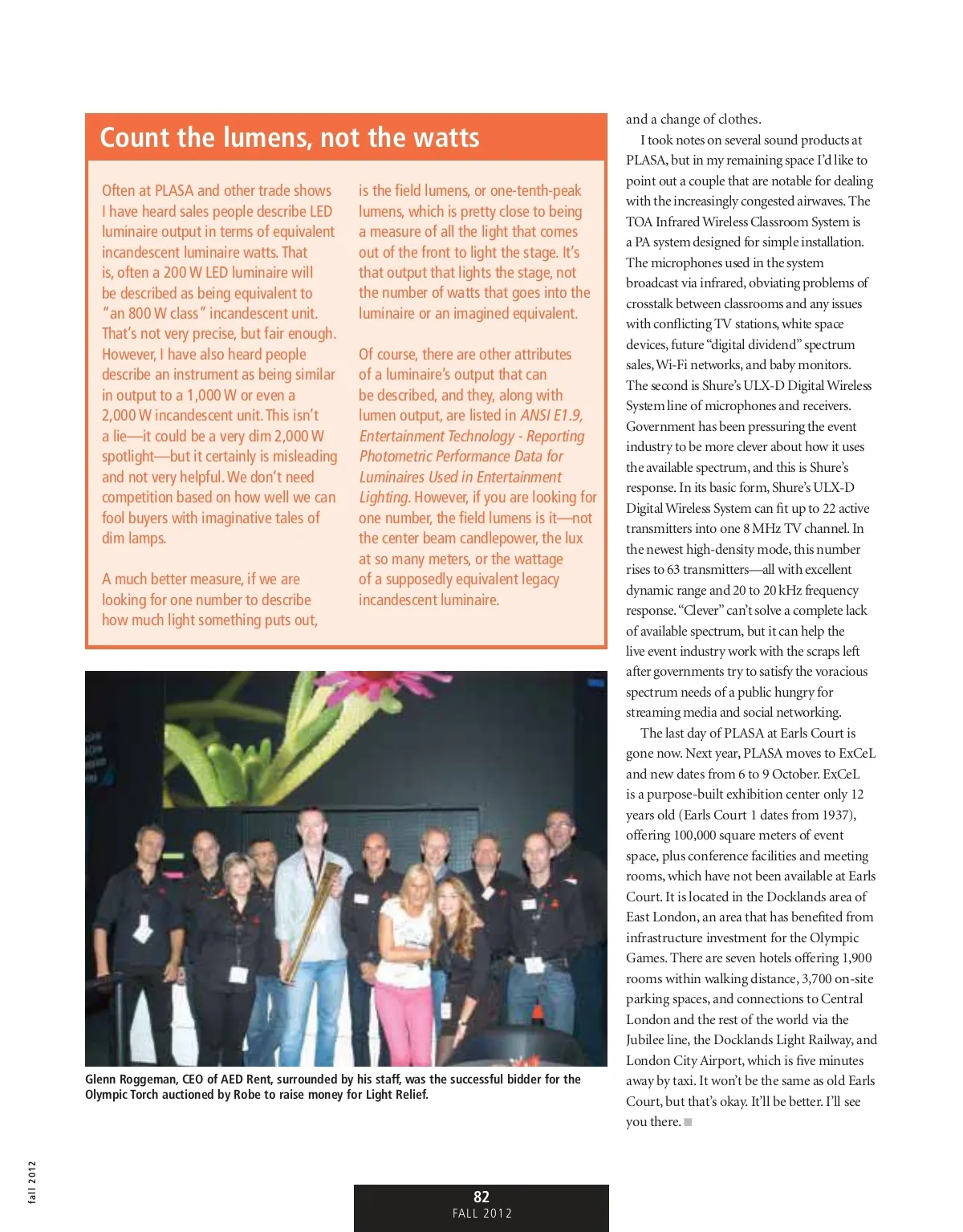 Count the lumens, not the watts

Often at PLASA and other trade shows I have heard sales people describe LED luminaire output in terms of equivalent incandescent luminaire watts. That is, often a 200 W LED luminaire will be described as being equivalent to "an 800 W class" incandescent unit. That's not very precise, but fair enough. However, I have also heard people describe an instrument as being similar in output to a 1,000 W or even a 2,000 W incandescent unit. This isn't a lie—it could be a very dim 2,000 W spotlight—but it certainly is misleading and not very helpful. We don't need competition based on how well we can fool buyers with imaginative tales of dim lamps.

A much better measure, if we are looking for one number to describe how much light something puts out, is the field lumens, or one-tenth-peak lumens, which is pretty close to being a measure of all the light that comes out of the front to light the stage. It's that output that lights the stage, not the number of watts that goes into the luminaire or an imagined equivalent.

Of course, there are other attributes of a luminaire's output that can be described, and they, along with lumen output, are listed in ANSI E1.9, Entertainment Technology - Reporting Photometric Performance Data for Luminaires Used in Entertainment Lighting. However, if you are looking for one number, the field lumens is it—not the center beam candlepower, the lux at so many meters, or the wattage of a supposedly equivalent legacy incandescent luminaire.

Glenn Roggeman, CEO of AED Rent, surrounded by his staff, was the successful bidder for the Olympic Torch auctioned by Robe to raise money for Light Relief.

and a change of clothes.

I took notes on several sound products at PLASA, but in my remaining space I'd like to point out a couple that are notable for dealing with the increasingly congested airwaves. The TOA Infrared Wireless Classroom System is a PA system designed for simple installation. The microphones used in the system broadcast via infrared, obviating problems of crosstalk between classrooms and any issues with conflicting TV stations, white space devices, future "digital dividend" spectrum sales, Wi-Fi networks, and baby monitors. The second is Shure's ULX-D Digital Wireless System line of microphones and receivers. Government has been pressuring the event industry to be more clever about how it uses the available spectrum, and this is Shure's response. In its basic form, Shure's ULX-D Digital Wireless System can fit up to 22 active transmitters into one 8 MHz TV channel. In the newest high-density mode, this number rises to 63 transmitters—all with excellent dynamic range and 20 to 20 kHz frequency response. "Clever" can't solve a complete lack of available spectrum, but it can help the live event industry work with the scraps left after governments try to satisfy the voracious spectrum needs of a public hungry for streaming media and social networking.

The last day of PLASA at Earls Court is gone now. Next year, PLASA moves to ExCeL and new dates from 6 to 9 October. ExCeL is a purpose-built exhibition center only 12 years old (Earls Court 1 dates from 1937), offering 100,000 square meters of event space, plus conference facilities and meeting rooms, which have not been available at Earls Court. It is located in the Docklands area of East London, an area that has benefited from infrastructure investment for the Olympic Games. There are seven hotels offering 1,900 rooms within walking distance, 3,700 on-site parking spaces, and connections to Central London and the rest of the world via the Jubilee line, the Docklands Light Railway, and London City Airport, which is five minutes away by taxi. It won't be the same as old Earls Court, but that's okay. It'll be better. I'll see you there.

fall 2012

82
FALL 2012